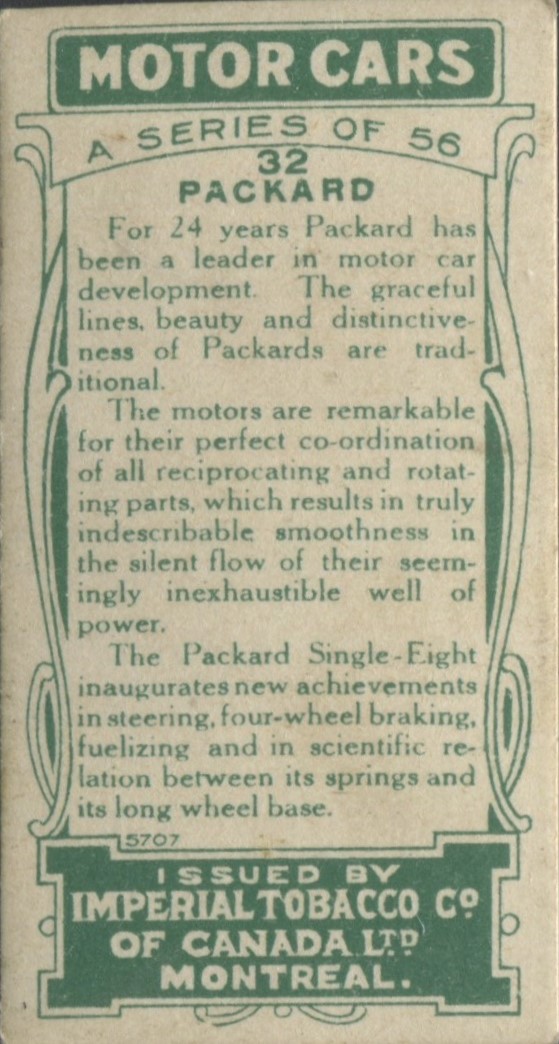 MOTOR CARS

A SERIES OF 56

32
PACKARD

For 24 years Packard has been a leader in motor car development. The graceful lines, beauty and distinctiveness of Packards are traditional.

The motors are remarkable for their perfect co-ordination of all reciprocating and rotating parts, which results in truly indescribable smoothness in the silent flow of their seemingly inexhaustible well of power.

The Packard Single-Eight inaugurates new achievements in steering, four-wheel braking, fuelizing and in scientific relation between its springs and its long wheel base.

5707

ISSUED BY
IMPERIAL TOBACCO Co
OF CANADA LTD
MONTREAL.